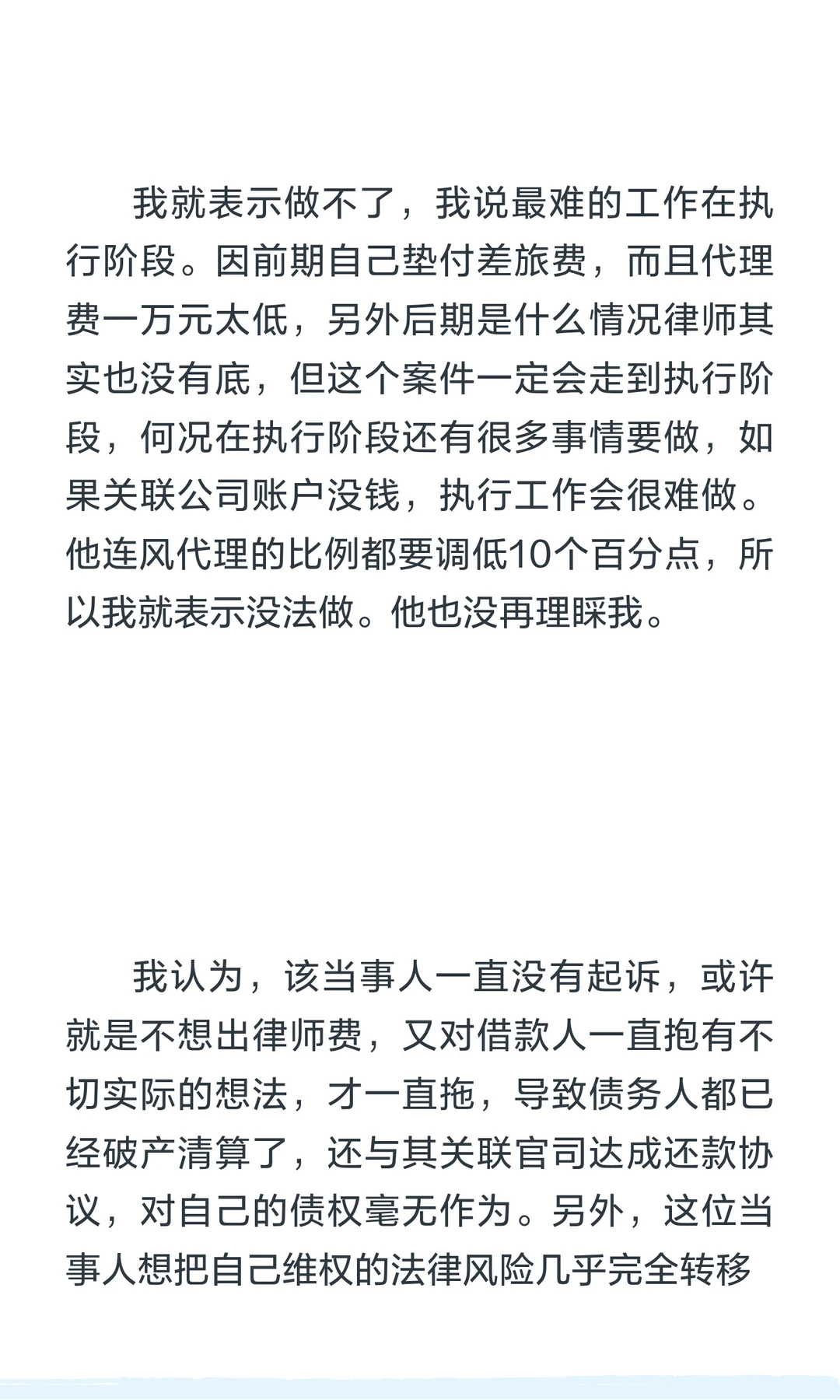 我就表示做不了，我说最难的工作在执行阶段。因前期自己垫付差旅费，而且代理费一万元太低，另外后期是什么情况律师其实也没有底，但这个案件一定会走到执行阶段，何况在执行阶段还有很多事情要做，如果关联公司账户没钱，执行工作会很难做。他连风代理的比例都要调低10个百分点，所以我就表示没法做。他也没再理睬我。

我认为，该当事人一直没有起诉，或许就是不想出律师费，又对借款人一直抱有不切实际的想法，才一直拖，导致债务人都已经破产清算了，还与其关联官司达成还款协议，对自己的债权毫无作为。另外，这位当事人想把自己维权的法律风险几乎完全转移